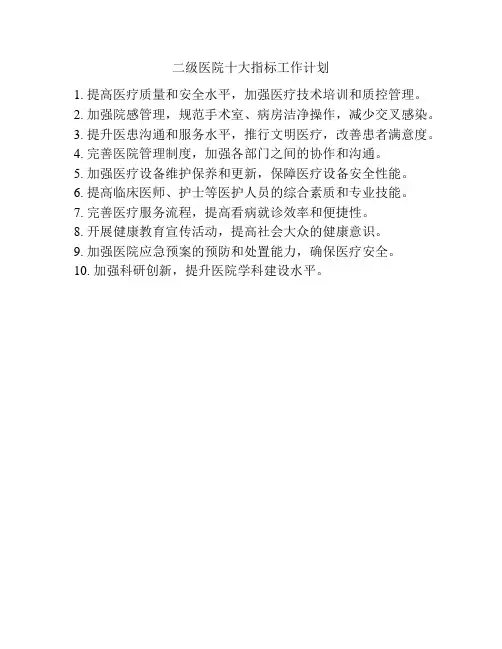 二级医院十大指标工作计划

1. 提高医疗质量和安全水平，加强医疗技术培训和质控管理。
2. 加强院感管理，规范手术室、病房洁净操作，减少交叉感染。
3. 提升医患沟通和服务水平，推行文明医疗，改善患者满意度。
4. 完善医院管理制度，加强各部门之间的协作和沟通。
5. 加强医疗设备维护保养和更新，保障医疗设备安全性能。
6. 提高临床医师、护士等医护人员的综合素质和专业技能。
7. 完善医疗服务流程，提高看病就诊效率和便捷性。
8. 开展健康教育宣传活动，提高社会大众的健康意识。
9. 加强医院应急预案的预防和处置能力，确保医疗安全。
10. 加强科研创新，提升医院学科建设水平。